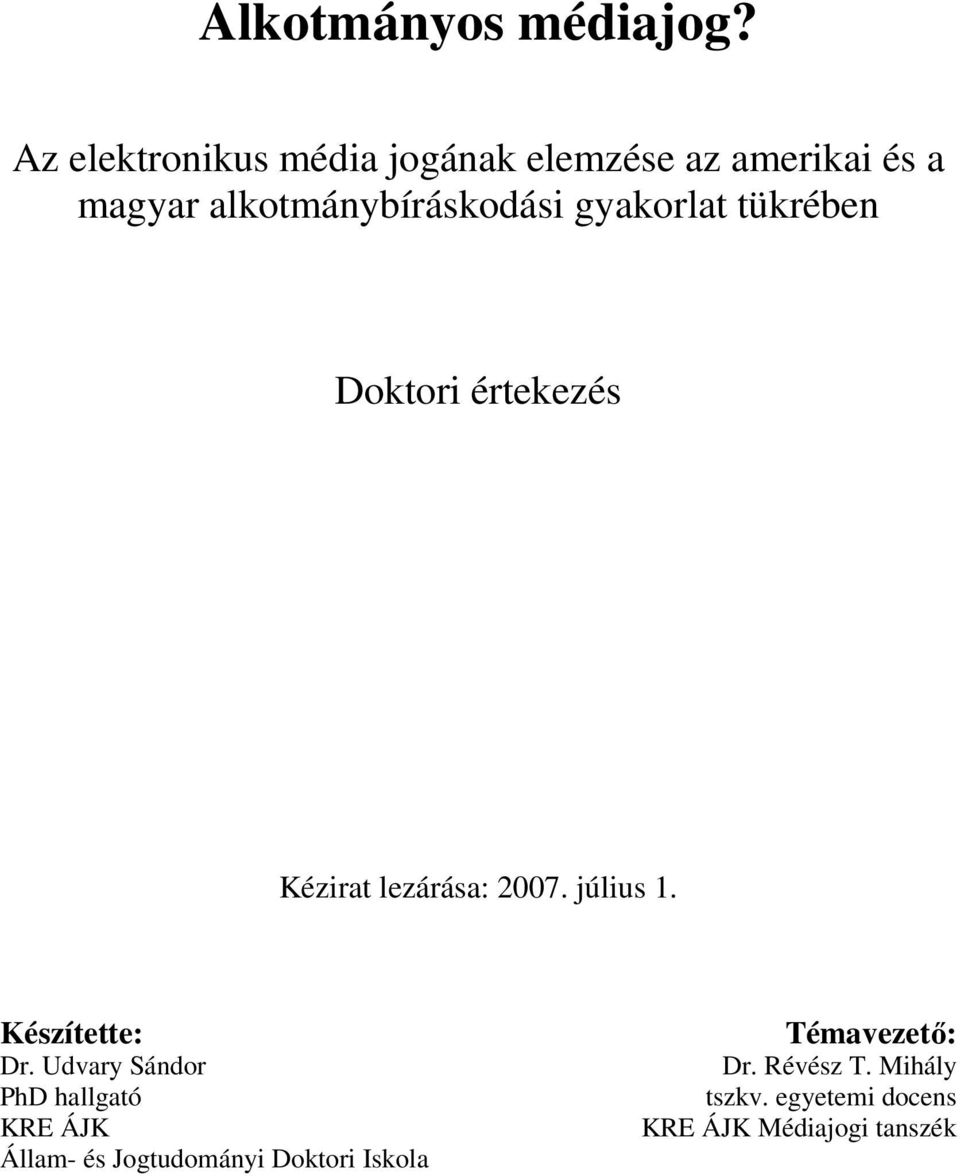 Alkotmányos médiajog?

Az elektronikus média jogának elemzése az amerikai és a magyar alkotmánybíráskodási gyakorlat tükrében

Doktori értekezés

Kézirat lezárása: 2007. július 1.

Készítette:
Dr. Udvary Sándor
PhD hallgató
KRE ÁJK
Állam- és Jogtudományi Doktori Iskola

Témavezető:
Dr. Révész T. Mihály
tszkv. egyetemi docens
KRE ÁJK Médiajogi tanszék